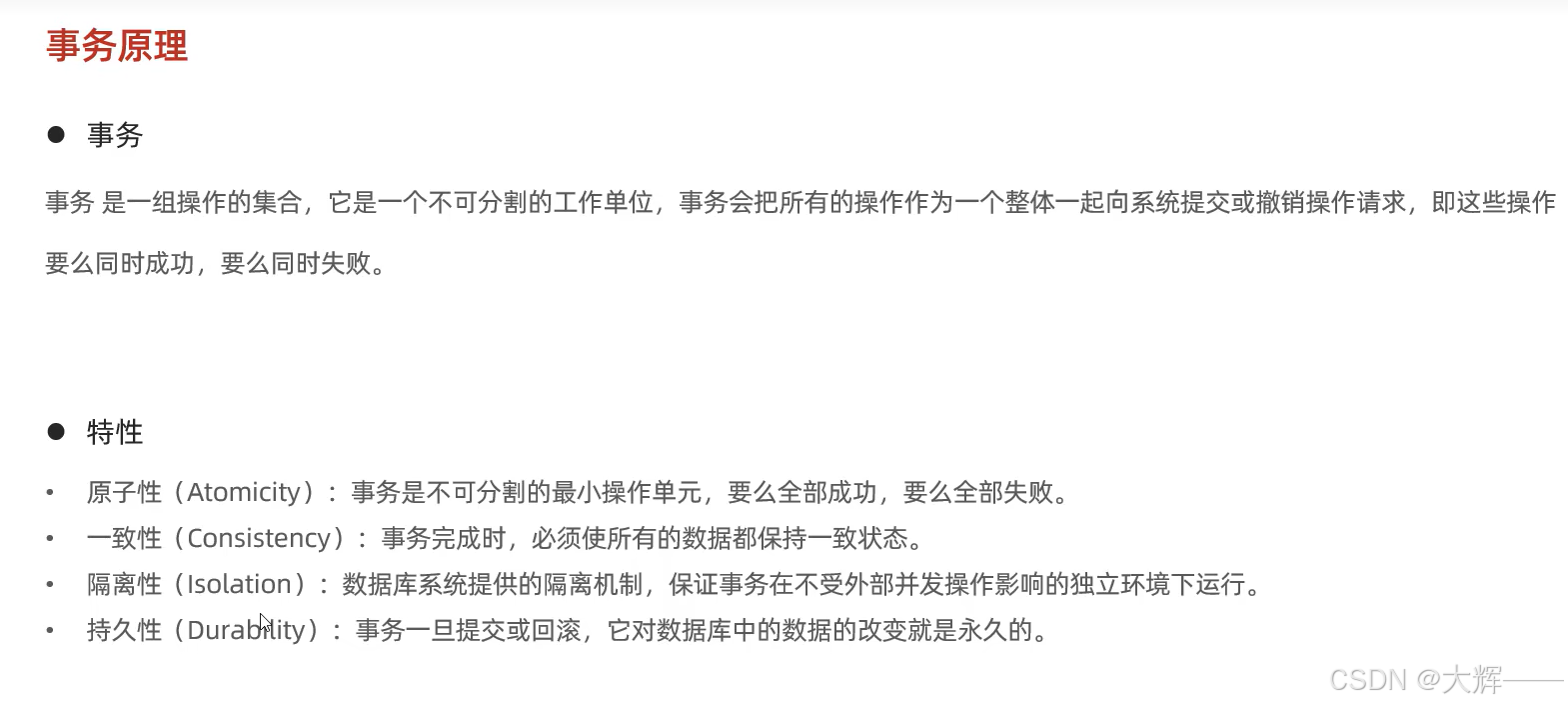 事务原理

• 事务

事务 是一组操作的集合，它是一个不可分割的工作单位，事务会把所有的操作作为一个整体一起向系统提交或撤销操作请求，即这些操作要么同时成功，要么同时失败。

• 特性

• 原子性（Atomicity）：事务是不可分割的最小操作单元，要么全部成功，要么全部失败。
• 一致性（Consistency）：事务完成时，必须使所有的数据都保持一致状态。
• 隔离性（Isolation）：数据库系统提供的隔离机制，保证事务在不受外部并发操作影响的独立环境下运行。
• 持久性（Durability）：事务一旦提交或回滚，它对数据库中的数据的改变就是永久的。

CSDN @大辉——